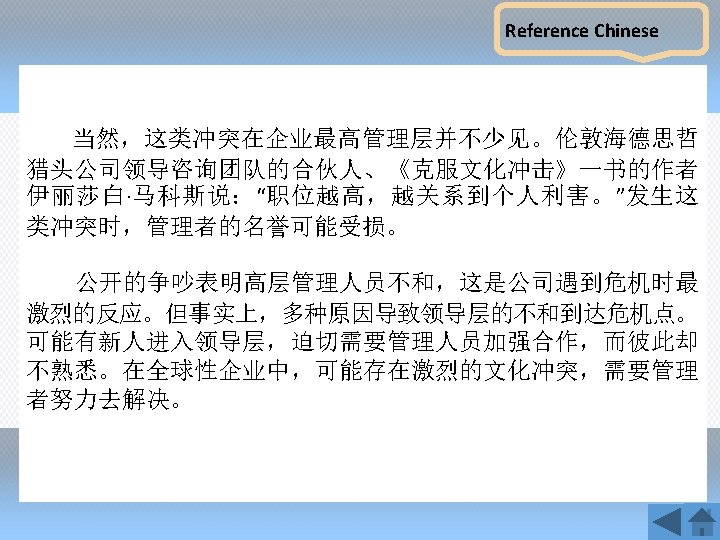 Reference Chinese

当然，这类冲突在企业最高管理层并不少见。伦敦海德思哲猎头公司领导咨询团队的合伙人、《克服文化冲击》一书的作者伊丽莎白·马科斯说："职位越高，越关系到个人利害。"发生这类冲突时，管理者的名誉可能受损。

公开的争吵表明高层管理人员不和，这是公司遇到危机时最激烈的反应。但事实上，多种原因导致领导层的不和到达危机点。可能有新人进入领导层，迫切需要管理人员加强合作，而彼此却不熟悉。在全球性企业中，可能存在激烈的文化冲突，需要管理者努力去解决。